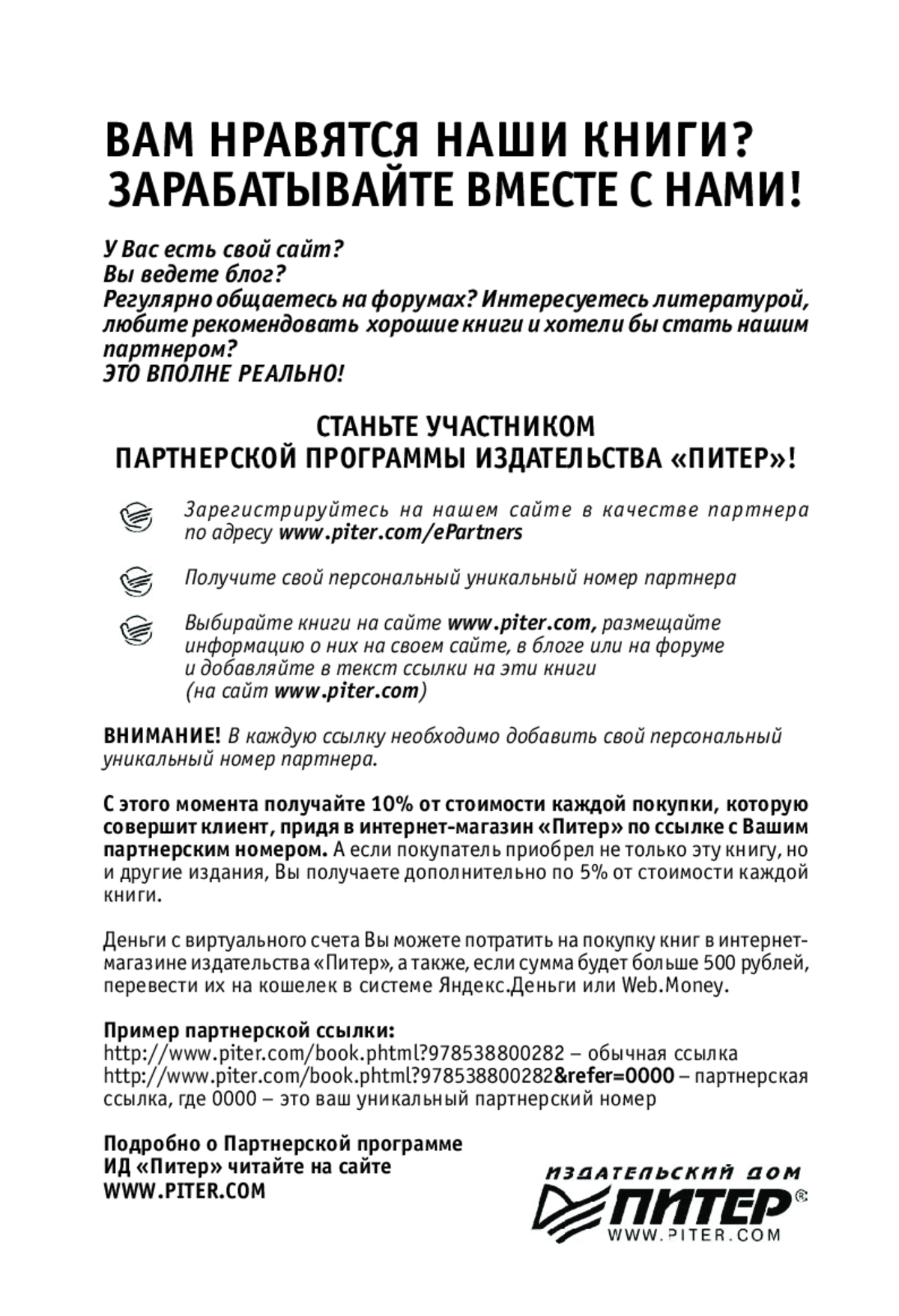 ВАМ НРАВЯТСЯ НАШИ КНИГИ?
ЗАРАБАТЫВАЙТЕ ВМЕСТЕ С НАМИ!

У Вас есть свой сайт?
Вы ведете блог?
Регулярно общаетесь на форумах? Интересуетесь литературой, любите рекомендовать хорошие книги и хотели бы стать нашим партнером?
ЭТО ВПОЛНЕ РЕАЛЬНО!

СТАНЬТЕ УЧАСТНИКОМ
ПАРТНЕРСКОЙ ПРОГРАММЫ ИЗДАТЕЛЬСТВА «ПИТЕР»!

Зарегистрируйтесь на нашем сайте в качестве партнера по адресу www.piter.com/ePartners

Получите свой персональный уникальный номер партнера

Выбирайте книги на сайте www.piter.com, размещайте информацию о них на своем сайте, в блоге или на форуме и добавляйте в текст ссылки на эти книги (на сайт www.piter.com)

ВНИМАНИЕ! В каждую ссылку необходимо добавить свой персональный уникальный номер партнера.

С этого момента получайте 10% от стоимости каждой покупки, которую совершит клиент, придя в интернет-магазин «Питер» по ссылке с Вашим партнерским номером. А если покупатель приобрел не только эту книгу, но и другие издания, Вы получаете дополнительно по 5% от стоимости каждой книги.

Деньги с виртуального счета Вы можете потратить на покупку книг в интернет-магазине издательства «Питер», а также, если сумма будет больше 500 рублей, перевести их на кошелек в системе Яндекс.Деньги или Web.Money.

Пример партнерской ссылки:
http://www.piter.com/book.phtml?978538800282 – обычная ссылка
http://www.piter.com/book.phtml?978538800282&refer=0000 – партнерская ссылка, где 0000 – это ваш уникальный партнерский номер

Подробно о Партнерской программе ИД «Питер» читайте на сайте WWW.PITER.COM

ИЗДАТЕЛЬСКИЙ ДОМ
ПИТЕР®
WWW.PITER.COM